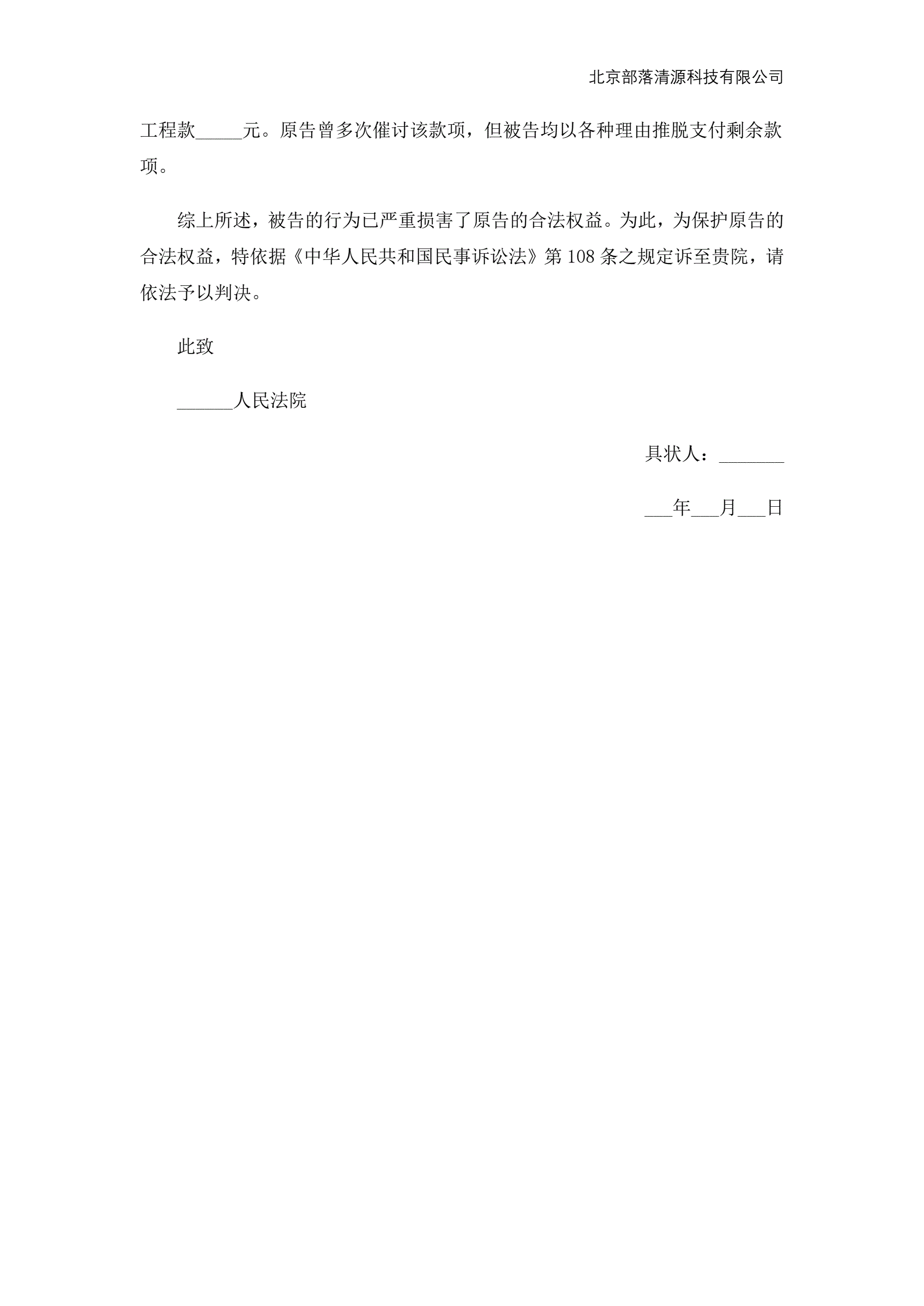 北京部落清源科技有限公司

工程款_____元。原告曾多次催讨该款项，但被告均以各种理由推脱支付剩余款项。

综上所述，被告的行为已严重损害了原告的合法权益。为此，为保护原告的合法权益，特依据《中华人民共和国民事诉讼法》第108条之规定诉至贵院，请依法予以判决。

此致

______人民法院

具状人：_______

___年___月___日